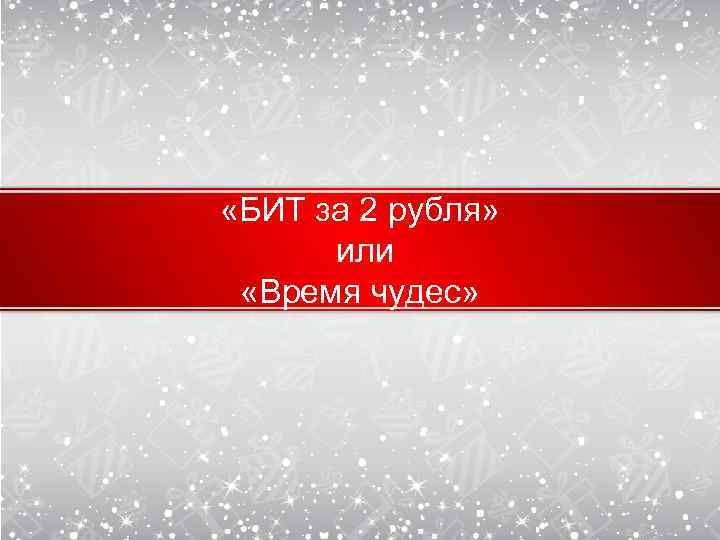 «БИТ за 2 рубля»
или
«Время чудес»